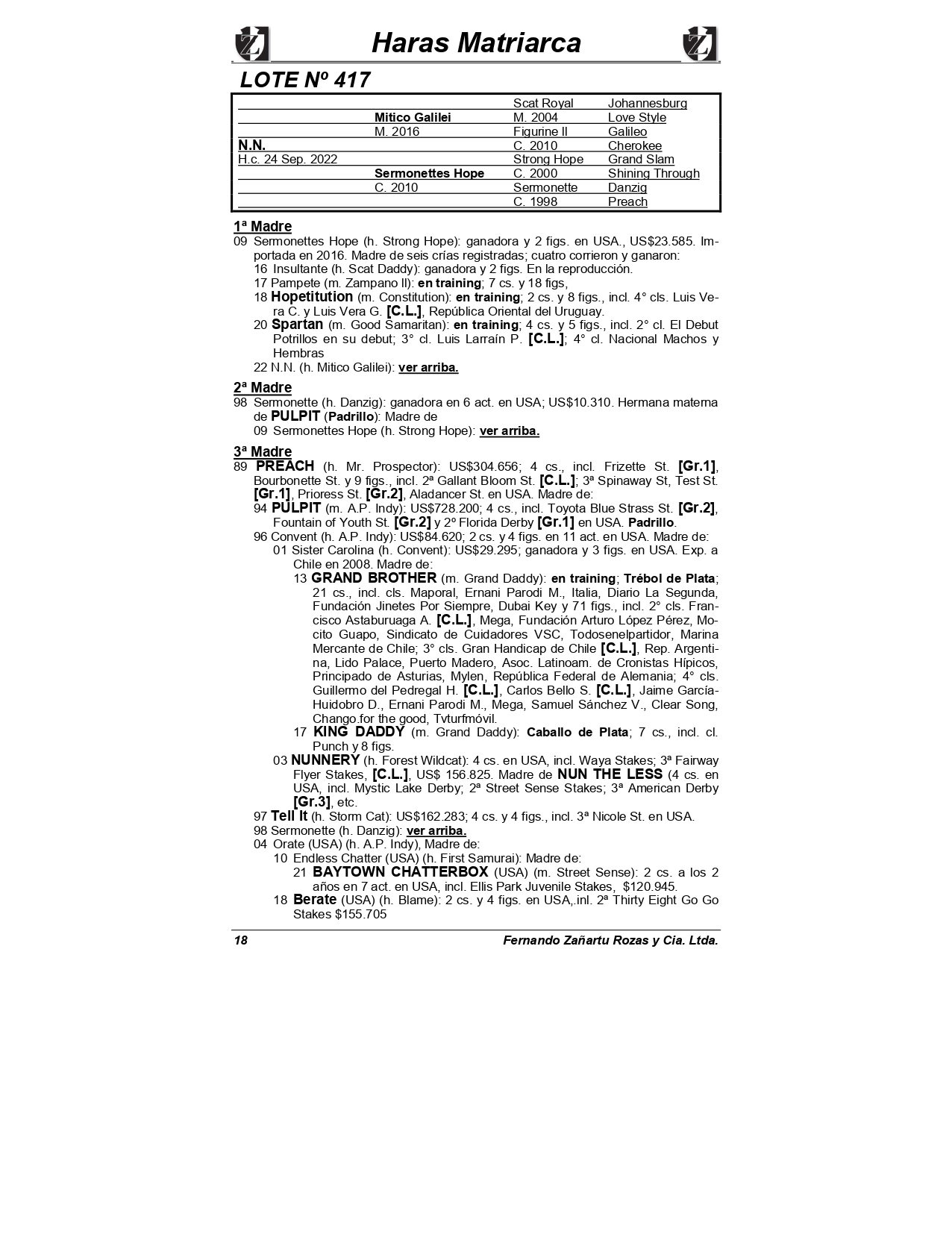 Haras Matriarca

LOTE Nº 417

| | | | |
|---|---|---|---|
| | | Scat Royal | Johannesburg |
| | Mitico Galilei | M. 2004 | Love Style |
| | M. 2016 | Figurine II | Galileo |
| N.N. | | C. 2010 | Cherokee |
| H.c. 24 Sep. 2022 | | Strong Hope | Grand Slam |
| | Sermonettes Hope | C. 2000 | Shining Through |
| | C. 2010 | Sermonette | Danzig |
| | | C. 1998 | Preach |

1ª Madre
09 Sermonettes Hope (h. Strong Hope): ganadora y 2 figs. en USA., US$23.585. Importada en 2016. Madre de seis crías registradas; cuatro corrieron y ganaron:
16 Insultante (h. Scat Daddy): ganadora y 2 figs. En la reproducción.
17 Pampete (m. Zampano II): en training; 7 cs. y 18 figs,
18 Hopetitution (m. Constitution): en training; 2 cs. y 8 figs., incl. 4° cls. Luis Vera C. y Luis Vera G. [C.L.], República Oriental del Uruguay.
20 Spartan (m. Good Samaritan): en training; 4 cs. y 5 figs., incl. 2° cl. El Debut Potrillos en su debut; 3° cl. Luis Larraín P. [C.L.]; 4° cl. Nacional Machos y Hembras
22 N.N. (h. Mitico Galilei): ver arriba.

2ª Madre
98 Sermonette (h. Danzig): ganadora en 6 act. en USA; US$10.310. Hermana materna de PULPIT (Padrillo): Madre de
09 Sermonettes Hope (h. Strong Hope): ver arriba.

3ª Madre
89 PREACH (h. Mr. Prospector): US$304.656; 4 cs., incl. Frizette St. [Gr.1], Bourbonette St. y 9 figs., incl. 2ª Gallant Bloom St. [C.L.]; 3ª Spinaway St, Test St. [Gr.1], Prioress St. [Gr.2], Aladancer St. en USA. Madre de:
94 PULPIT (m. A.P. Indy): US$728.200; 4 cs., incl. Toyota Blue Strass St. [Gr.2], Fountain of Youth St. [Gr.2] y 2º Florida Derby [Gr.1] en USA. Padrillo.
96 Convent (h. A.P. Indy): US$84.620; 2 cs. y 4 figs. en 11 act. en USA. Madre de:
01 Sister Carolina (h. Convent): US$29.295; ganadora y 3 figs. en USA. Exp. a Chile en 2008. Madre de:
13 GRAND BROTHER (m. Grand Daddy): en training; Trébol de Plata; 21 cs., incl. cls. Maporal, Ernani Parodi M., Italia, Diario La Segunda, Fundación Jinetes Por Siempre, Dubai Key y 71 figs., incl. 2° cls. Francisco Astaburuaga A. [C.L.], Mega, Fundación Arturo López Pérez, Mocito Guapo, Sindicato de Cuidadores VSC, Todosenelpartidor, Marina Mercante de Chile; 3° cls. Gran Handicap de Chile [C.L.], Rep. Argentina, Lido Palace, Puerto Madero, Asoc. Latinoam. de Cronistas Hípicos, Principado de Asturias, Mylen, República Federal de Alemania; 4° cls. Guillermo del Pedregal H. [C.L.], Carlos Bello S. [C.L.], Jaime García-Huidobro D., Ernani Parodi M., Mega, Samuel Sánchez V., Clear Song, Chango.for the good, Tvturfmóvil.
17 KING DADDY (m. Grand Daddy): Caballo de Plata; 7 cs., incl. cl. Punch y 8 figs.
03 NUNNERY (h. Forest Wildcat): 4 cs. en USA, incl. Waya Stakes; 3ª Fairway Flyer Stakes, [C.L.], US$ 156.825. Madre de NUN THE LESS (4 cs. en USA, incl. Mystic Lake Derby; 2ª Street Sense Stakes; 3ª American Derby [Gr.3], etc.
97 Tell It (h. Storm Cat): US$162.283; 4 cs. y 4 figs., incl. 3ª Nicole St. en USA.
98 Sermonette (h. Danzig): ver arriba.
04 Orate (USA) (h. A.P. Indy), Madre de:
10 Endless Chatter (USA) (h. First Samurai): Madre de:
21 BAYTOWN CHATTERBOX (USA) (m. Street Sense): 2 cs. a los 2 años en 7 act. en USA, incl. Ellis Park Juvenile Stakes, $120.945.
18 Berate (USA) (h. Blame): 2 cs. y 4 figs. en USA,.inl. 2ª Thirty Eight Go Go Stakes $155.705

18 Fernando Zañartu Rozas y Cia. Ltda.